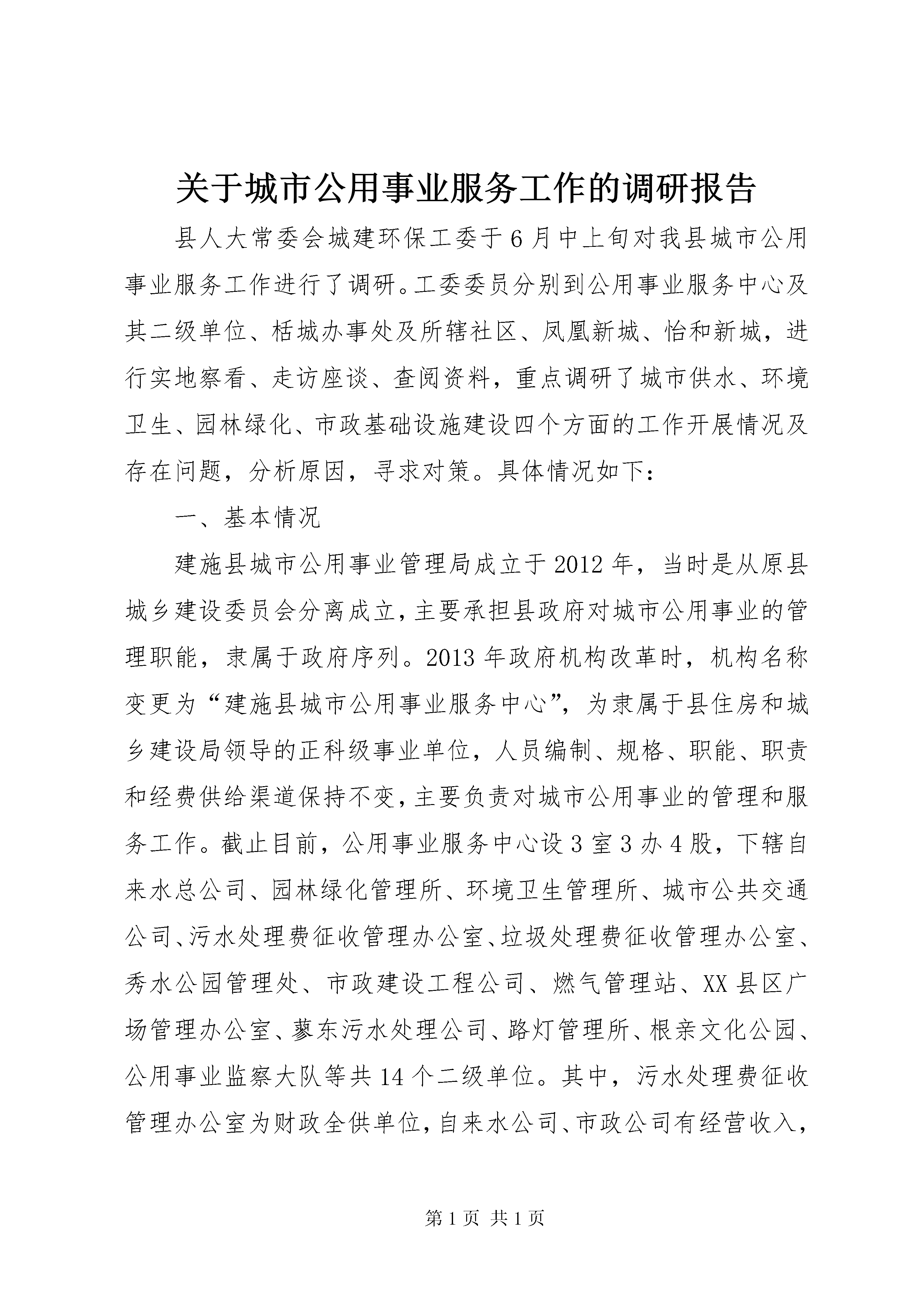 关于城市公用事业服务工作的调研报告

县人大常委会城建环保工委于6月中上旬对我县城市公用事业服务工作进行了调研。工委委员分别到公用事业服务中心及其二级单位、栝城办事处及所辖社区、凤凰新城、怡和新城，进行实地察看、走访座谈、查阅资料，重点调研了城市供水、环境卫生、园林绿化、市政基础设施建设四个方面的工作开展情况及存在问题，分析原因，寻求对策。具体情况如下：

一、基本情况

建施县城市公用事业管理局成立于2012年，当时是从原县城乡建设委员会分离成立，主要承担县政府对城市公用事业的管理职能，隶属于政府序列。2013年政府机构改革时，机构名称变更为“建施县城市公用事业服务中心”，为隶属于县住房和城乡建设局领导的正科级事业单位，人员编制、规格、职能、职责和经费供给渠道保持不变，主要负责对城市公用事业的管理和服务工作。截止目前，公用事业服务中心设3室3办4股，下辖自来水总公司、园林绿化管理所、环境卫生管理所、城市公共交通公司、污水处理费征收管理办公室、垃圾处理费征收管理办公室、秀水公园管理处、市政建设工程公司、燃气管理站、XX县区广场管理办公室、蓼东污水处理公司、路灯管理所、根亲文化公园、公用事业监察大队等共14个二级单位。其中，污水处理费征收管理办公室为财政全供单位，自来水公司、市政公司有经营收入，

第1页 共1页